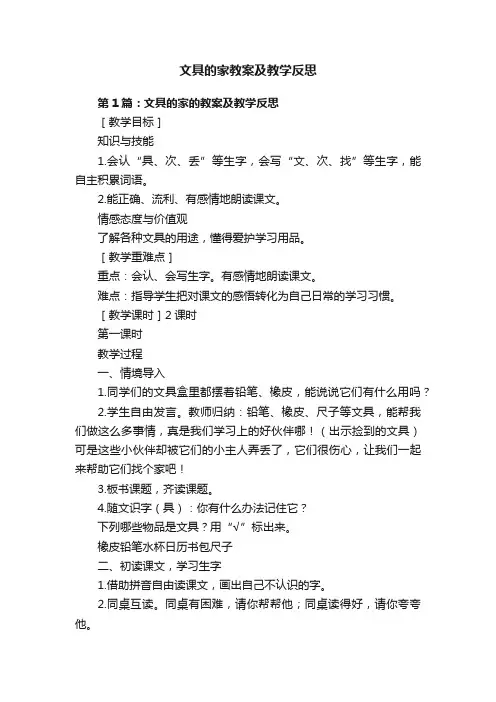 文具的家教案及教学反思

第1篇：文具的家的教案及教学反思

［教学目标］

知识与技能

1.会认“具、次、丢”等生字，会写“文、次、找”等生字，能自主积累词语。

2.能正确、流利、有感情地朗读课文。

情感态度与价值观

了解各种文具的用途，懂得爱护学习用品。

［教学重难点］

重点：会认、会写生字。有感情地朗读课文。

难点：指导学生把对课文的感悟转化为自己日常的学习习惯。

［教学课时］2课时

第一课时

教学过程

一、情境导入

1.同学们的文具盒里都摆着铅笔、橡皮，能说说它们有什么用吗？

2.学生自由发言。教师归纳：铅笔、橡皮、尺子等文具，能帮我们做这么多事情，真是我们学习上的好伙伴哪！（出示捡到的文具）可是这些小伙伴却被它们的小主人弄丢了，它们很伤心，让我们一起来帮助它们找个家吧！

3.板书课题，齐读课题。

4.随文识字（具）：你有什么办法记住它？

下列哪些物品是文具？用“√”标出来。

橡皮铅笔水杯日历书包尺子

二、初读课文，学习生字

1.借助拼音自由读课文，画出自己不认识的字。

2.同桌互读。同桌有困难，请你帮帮他；同桌读得好，请你夸夸他。